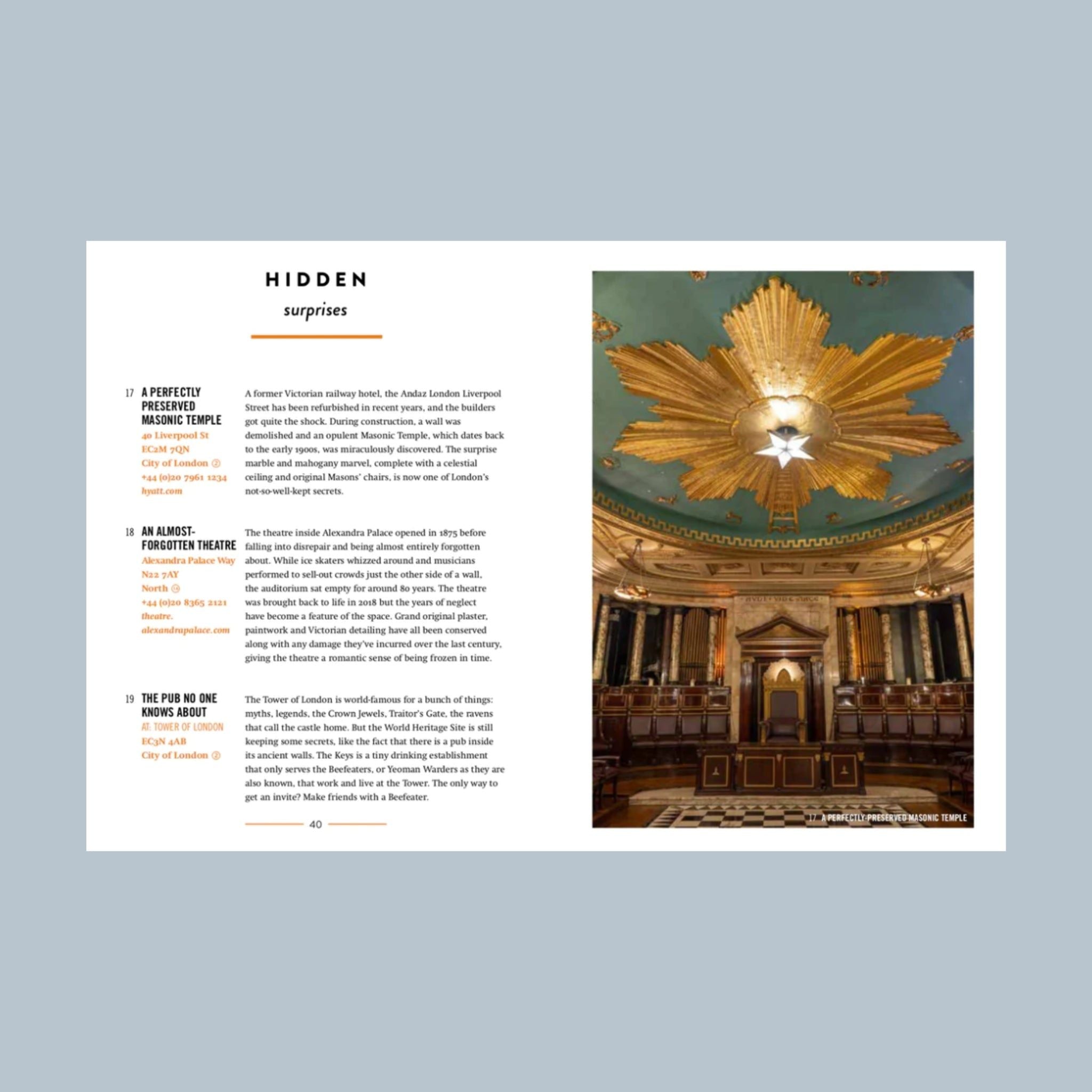 HIDDEN
surprises

17 A PERFECTLY PRESERVED MASONIC TEMPLE
40 Liverpool St
EC2M 7QN
City of London ②
+44 (0)20 7961 1234
hyatt.com

A former Victorian railway hotel, the Andaz London Liverpool Street has been refurbished in recent years, and the builders got quite the shock. During construction, a wall was demolished and an opulent Masonic Temple, which dates back to the early 1900s, was miraculously discovered. The surprise marble and mahogany marvel, complete with a celestial ceiling and original Masons' chairs, is now one of London's not-so-well-kept secrets.

18 AN ALMOST-FORGOTTEN THEATRE
Alexandra Palace Way
N22 7AY
North ⑲
+44 (0)20 8365 2121
theatre.alexandrapalace.com

The theatre inside Alexandra Palace opened in 1875 before falling into disrepair and being almost entirely forgotten about. While ice skaters whizzed around and musicians performed to sell-out crowds just the other side of a wall, the auditorium sat empty for around 80 years. The theatre was brought back to life in 2018 but the years of neglect have become a feature of the space. Grand original plaster, paintwork and Victorian detailing have all been conserved along with any damage they've incurred over the last century, giving the theatre a romantic sense of being frozen in time.

19 THE PUB NO ONE KNOWS ABOUT
AT: TOWER OF LONDON
EC3N 4AB
City of London ②

The Tower of London is world-famous for a bunch of things: myths, legends, the Crown Jewels, Traitor's Gate, the ravens that call the castle home. But the World Heritage Site is still keeping some secrets, like the fact that there is a pub inside its ancient walls. The Keys is a tiny drinking establishment that only serves the Beefeaters, or Yeoman Warders as they are also known, that work and live at the Tower. The only way to get an invite? Make friends with a Beefeater.

40

17 A PERFECTLY-PRESERVED MASONIC TEMPLE